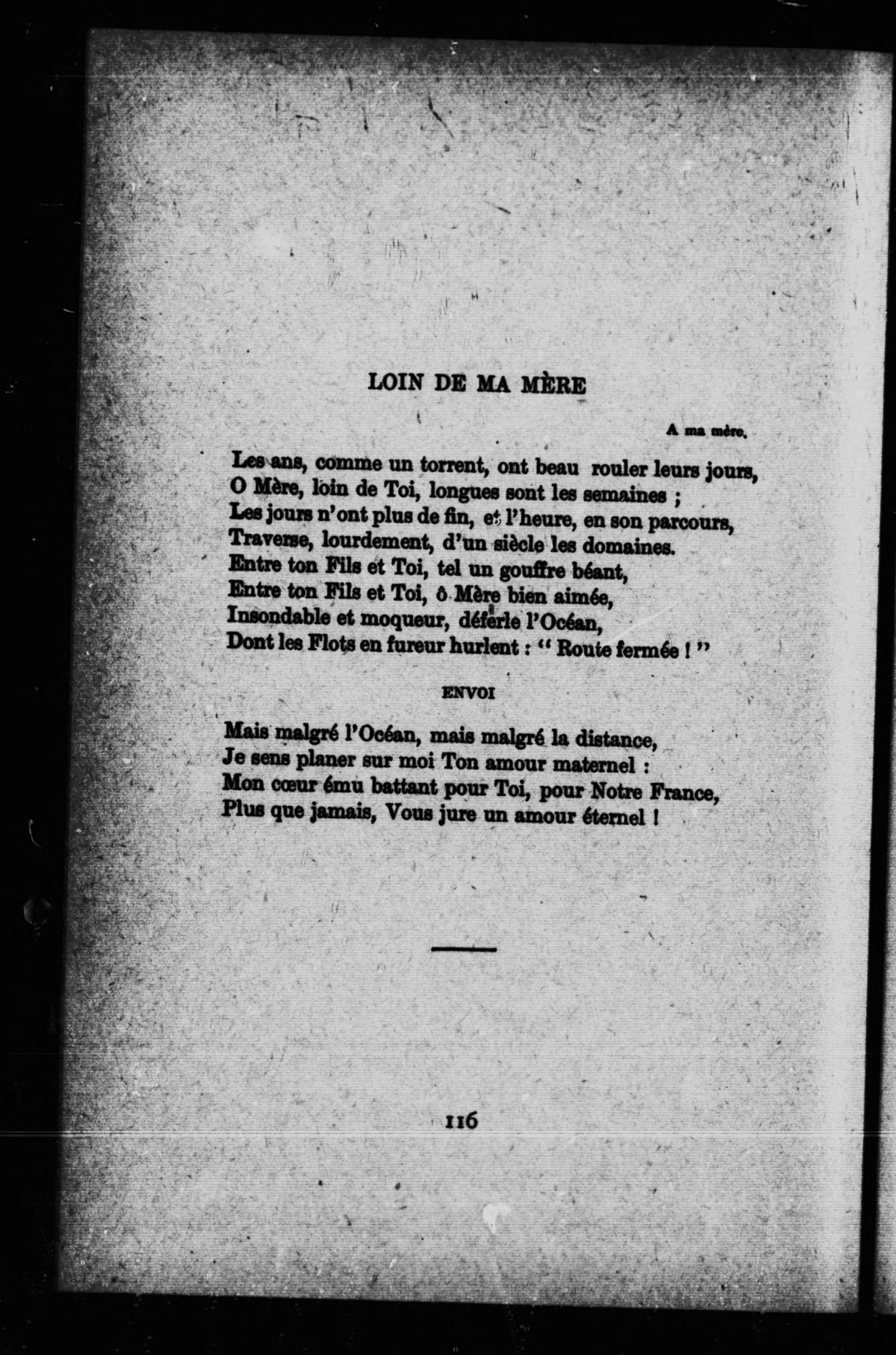 LOIN DE MA MÈRE

A ma mère.

Les ans, comme un torrent, ont beau rouler leurs jours,
O Mère, loin de Toi, longues sont les semaines ;
Les jours n'ont plus de fin, et l'heure, en son parcours,
Traverse, lourdement, d'un siècle les domaines.
Entre ton Fils et Toi, tel un gouffre béant,
Entre ton Fils et Toi, ô Mère bien aimée,
Insondable et moqueur, déferle l'Océan,
Dont les Flots en fureur hurlent : " Route fermée ! "

ENVOI

Mais malgré l'Océan, mais malgré la distance,
Je sens planer sur moi Ton amour maternel :
Mon cœur ému battant pour Toi, pour Notre France,
Plus que jamais, Vous jure un amour éternel !

116